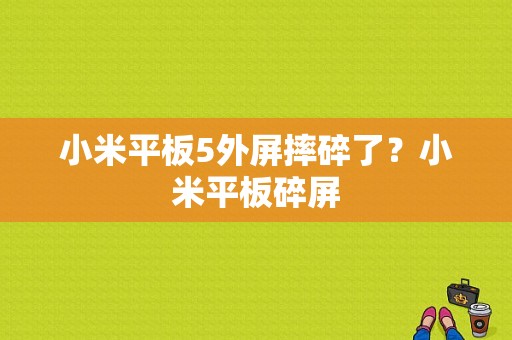 小米平板5外屏摔碎了？小米平板碎屏